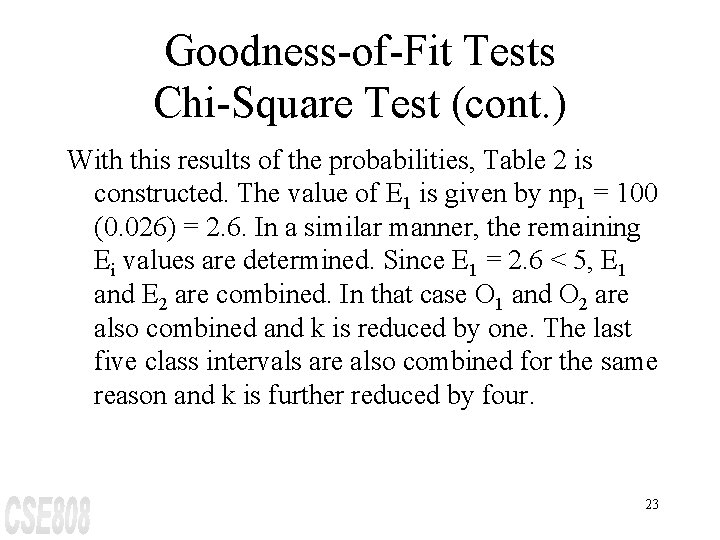 Goodness-of-Fit Tests
Chi-Square Test (cont.)

With this results of the probabilities, Table 2 is constructed. The value of $E_1$ is given by $np_1 = 100 (0.026) = 2.6$. In a similar manner, the remaining $E_i$ values are determined. Since $E_1 = 2.6 < 5$, $E_1$ and $E_2$ are combined. In that case $O_1$ and $O_2$ are also combined and k is reduced by one. The last five class intervals are also combined for the same reason and k is further reduced by four.

CSE808

23